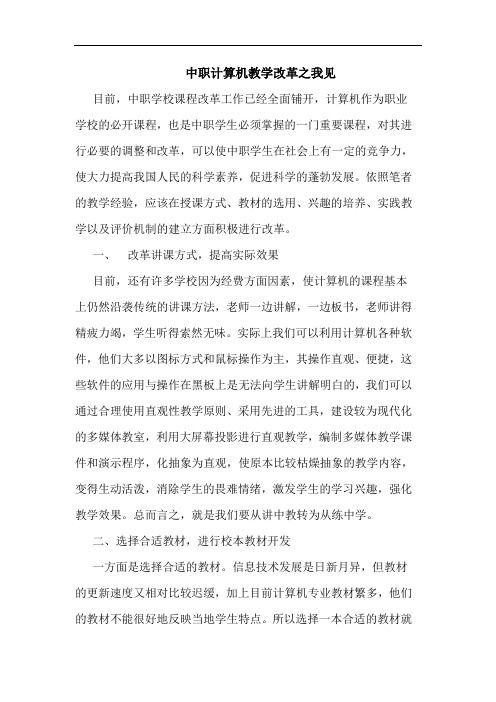 中职计算机教学改革之我见

目前，中职学校课程改革工作已经全面铺开，计算机作为职业学校的必开课程，也是中职学生必须掌握的一门重要课程，对其进行必要的调整和改革，可以使中职学生在社会上有一定的竞争力，使大力提高我国人民的科学素养，促进科学的蓬勃发展。依照笔者的教学经验，应该在授课方式、教材的选用、兴趣的培养、实践教学以及评价机制的建立方面积极进行改革。

一、　改革讲课方式，提高实际效果

目前，还有许多学校因为经费方面因素，使计算机的课程基本上仍然沿袭传统的讲课方法，老师一边讲解，一边板书，老师讲得精疲力竭，学生听得索然无味。实际上我们可以利用计算机各种软件，他们大多以图标方式和鼠标操作为主，其操作直观、便捷，这些软件的应用与操作在黑板上是无法向学生讲解明白的，我们可以通过合理使用直观性教学原则、采用先进的工具，建设较为现代化的多媒体教室，利用大屏幕投影进行直观教学，编制多媒体教学课件和演示程序，化抽象为直观，使原本比较枯燥抽象的教学内容，变得生动活泼，消除学生的畏难情绪，激发学生的学习兴趣，强化教学效果。总而言之，就是我们要从讲中教转为从练中学。

二、选择合适教材，进行校本教材开发

一方面是选择合适的教材。信息技术发展是日新月异，但教材的更新速度又相对比较迟缓，加上目前计算机专业教材繁多，他们的教材不能很好地反映当地学生特点。所以选择一本合适的教材就